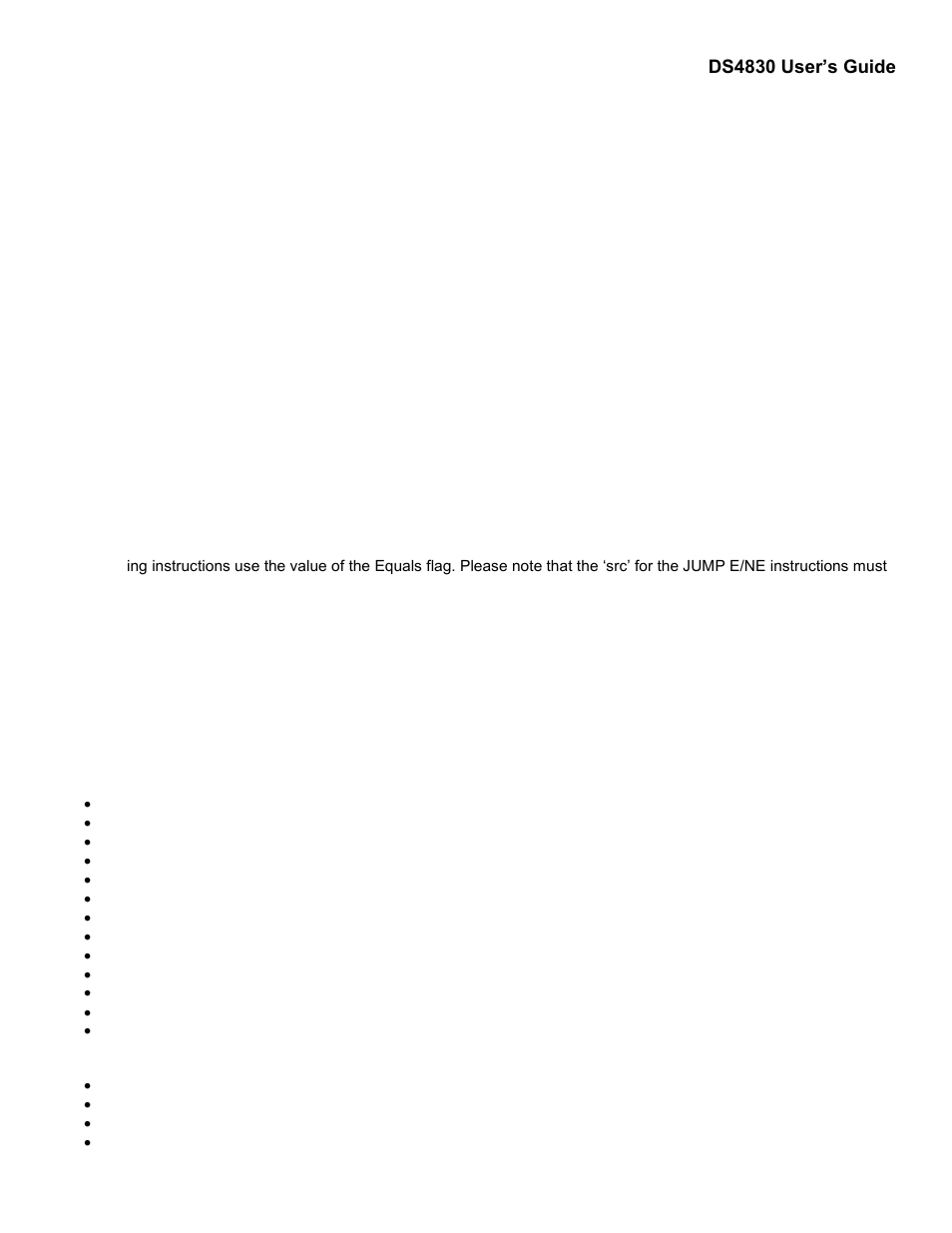 DS4830 User's Guide

ing instructions use the value of the Equals flag. Please note that the 'src' for the JUMP E/NE instructions must